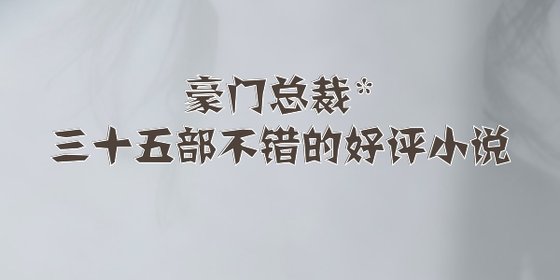 豪门总裁*
三十五部不错的好评小说